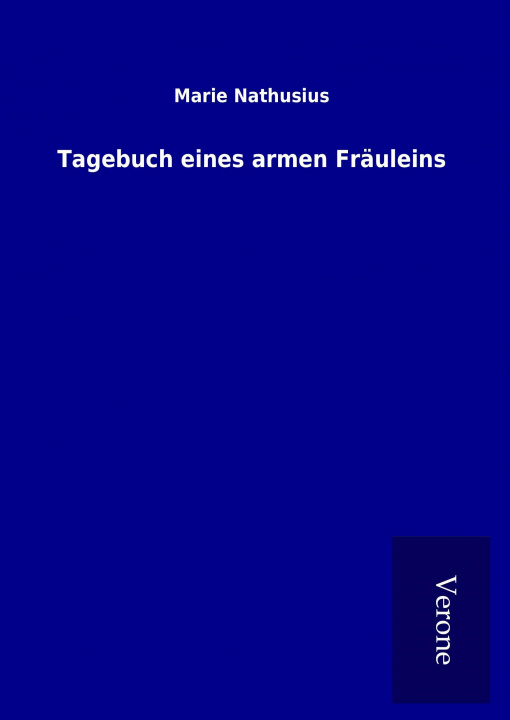 Marie Nathusius

Tagebuch eines armen Fräuleins

Verone